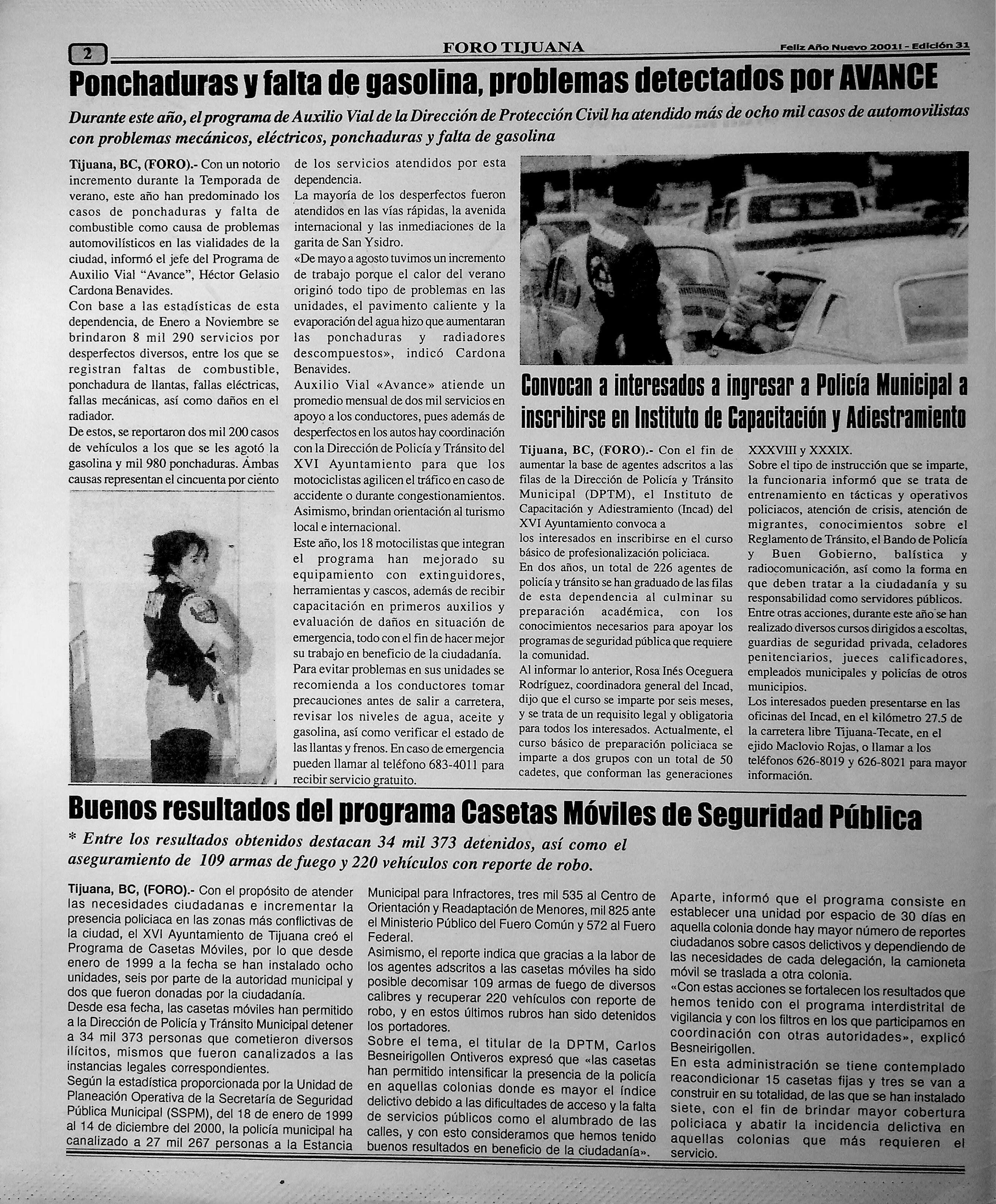 2 FORO TIJUANA Feliz Año Nuevo 2001! - Edición 31

Ponchaduras y falta de gasolina, problemas detectados por AVANCE

Durante este año, el programa de Auxilio Vial de la Dirección de Protección Civil ha atendido más de ocho mil casos de automovilistas con problemas mecánicos, eléctricos, ponchaduras y falta de gasolina

Tijuana, BC, (FORO).- Con un notorio incremento durante la Temporada de verano, este año han predominado los casos de ponchaduras y falta de combustible como causa de problemas automovilísticos en las vialidades de la ciudad, informó el jefe del Programa de Auxilio Vial "Avance", Héctor Gelasio Cardona Benavides.
Con base a las estadísticas de esta dependencia, de Enero a Noviembre se brindaron 8 mil 290 servicios por desperfectos diversos, entre los que se registran faltas de combustible, ponchadura de llantas, fallas eléctricas, fallas mecánicas, así como daños en el radiador.
De estos, se reportaron dos mil 200 casos de vehículos a los que se les agotó la gasolina y mil 980 ponchaduras. Ámbas causas representan el cincuenta por ciento de los servicios atendidos por esta dependencia.
La mayoría de los desperfectos fueron atendidos en las vías rápidas, la avenida internacional y las inmediaciones de la garita de San Ysidro.
«De mayo a agosto tuvimos un incremento de trabajo porque el calor del verano originó todo tipo de problemas en las unidades, el pavimento caliente y la evaporación del agua hizo que aumentaran las ponchaduras y radiadores descompuestos», indicó Cardona Benavides.
Auxilio Vial «Avance» atiende un promedio mensual de dos mil servicios en apoyo a los conductores, pues además de desperfectos en los autos hay coordinación con la Dirección de Policía y Tránsito del XVI Ayuntamiento para que los motociclistas agilicen el tráfico en caso de accidente o durante congestionamientos. Asimismo, brindan orientación al turismo local e internacional.
Este año, los 18 motociclistas que integran el programa han mejorado su equipamiento con extinguidores, herramientas y cascos, además de recibir capacitación en primeros auxilios y evaluación de daños en situación de emergencia, todo con el fin de hacer mejor su trabajo en beneficio de la ciudadanía.
Para evitar problemas en sus unidades se recomienda a los conductores tomar precauciones antes de salir a carretera, revisar los niveles de agua, aceite y gasolina, así como verificar el estado de las llantas y frenos. En caso de emergencia pueden llamar al teléfono 683-4011 para recibir servicio gratuito.

Convocan a interesados a ingresar a Policía Municipal a inscribirse en Instituto de Capacitación y Adiestramiento

Tijuana, BC, (FORO).- Con el fin de aumentar la base de agentes adscritos a las filas de la Dirección de Policía y Tránsito Municipal (DPTM), el Instituto de Capacitación y Adiestramiento (Incad) del XVI Ayuntamiento convoca a los interesados en inscribirse en el curso básico de profesionalización policiaca.
En dos años, un total de 226 agentes de policía y tránsito se han graduado de las filas de esta dependencia al culminar su preparación académica, con los conocimientos necesarios para apoyar los programas de seguridad pública que requiere la comunidad.
Al informar lo anterior, Rosa Inés Oceguera Rodríguez, coordinadora general del Incad, dijo que el curso se imparte por seis meses, y se trata de un requisito legal y obligatoria para todos los interesados. Actualmente, el curso básico de preparación policiaca se imparte a dos grupos con un total de 50 cadetes, que conforman las generaciones XXXVIII y XXXIX.
Sobre el tipo de instrucción que se imparte, la funcionaria informó que se trata de entrenamiento en tácticas y operativos policiacos, atención de crisis, atención de migrantes, conocimientos sobre el Reglamento de Tránsito, el Bando de Policía y Buen Gobierno, balística y radiocomunicación, así como la forma en que deben tratar a la ciudadanía y su responsabilidad como servidores públicos.
Entre otras acciones, durante este año se han realizado diversos cursos dirigidos a escoltas, guardias de seguridad privada, celadores penitenciarios, jueces calificadores, empleados municipales y policías de otros municipios.
Los interesados pueden presentarse en las oficinas del Incad, en el kilómetro 27.5 de la carretera libre Tijuana-Tecate, en el ejido Maclovio Rojas, o llamar a los teléfonos 626-8019 y 626-8021 para mayor información.

Buenos resultados del programa Casetas Móviles de Seguridad Pública

* Entre los resultados obtenidos destacan 34 mil 373 detenidos, así como el aseguramiento de 109 armas de fuego y 220 vehículos con reporte de robo.

Tijuana, BC, (FORO).- Con el propósito de atender las necesidades ciudadanas e incrementar la presencia policiaca en las zonas más conflictivas de la ciudad, el XVI Ayuntamiento de Tijuana creó el Programa de Casetas Móviles, por lo que desde enero de 1999 a la fecha se han instalado ocho unidades, seis por parte de la autoridad municipal y dos que fueron donadas por la ciudadanía.
Desde esa fecha, las casetas móviles han permitido a la Dirección de Policía y Tránsito Municipal detener a 34 mil 373 personas que cometieron diversos ilícitos, mismos que fueron canalizados a las instancias legales correspondientes.
Según la estadística proporcionada por la Unidad de Planeación Operativa de la Secretaría de Seguridad Pública Municipal (SSPM), del 18 de enero de 1999 al 14 de diciembre del 2000, la policía municipal ha canalizado a 27 mil 267 personas a la Estancia Municipal para Infractores, tres mil 535 al Centro de Orientación y Readaptación de Menores, mil 825 ante el Ministerio Público del Fuero Común y 572 al Fuero Federal.
Asimismo, el reporte indica que gracias a la labor de los agentes adscritos a las casetas móviles ha sido posible decomisar 109 armas de fuego de diversos calibres y recuperar 220 vehículos con reporte de robo, y en estos últimos rubros han sido detenidos los portadores.
Sobre el tema, el titular de la DPTM, Carlos Besneirigollen Ontiveros expresó que «las casetas han permitido intensificar la presencia de la policía en aquellas colonias donde es mayor el índice delictivo debido a las dificultades de acceso y la falta de servicios públicos como el alumbrado de las calles, y con esto consideramos que hemos tenido buenos resultados en beneficio de la ciudadanía».
Aparte, informó que el programa consiste en establecer una unidad por espacio de 30 días en aquella colonia donde hay mayor número de reportes ciudadanos sobre casos delictivos y dependiendo de las necesidades de cada delegación, la camioneta móvil se traslada a otra colonia.
«Con estas acciones se fortalecen los resultados que hemos tenido con el programa interdistrital de vigilancia y con los filtros en los que participamos en coordinación con otras autoridades», explicó Besneirigollen.
En esta administración se tiene contemplado reacondicionar 15 casetas fijas y tres se van a construir en su totalidad, de las que se han instalado siete, con el fin de brindar mayor cobertura policiaca y abatir la incidencia delictiva en aquellas colonias que más requieren el servicio.